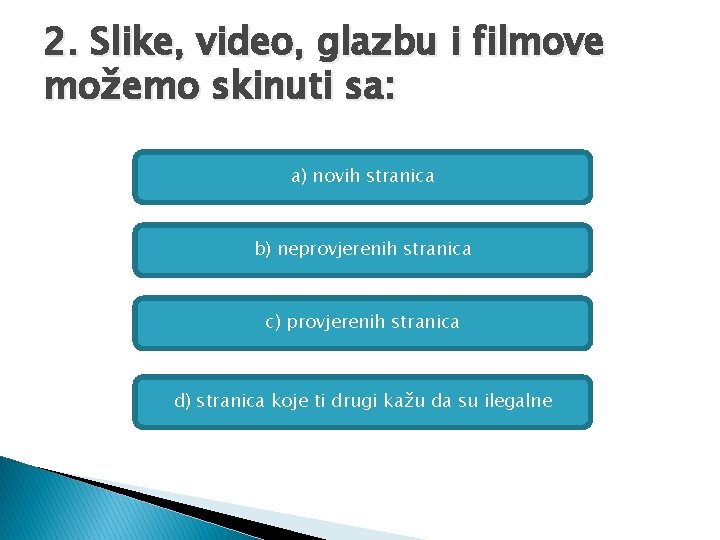 2. Slike, video, glazbu i filmove možemo skinuti sa:

a) novih stranica

b) neprovjerenih stranica

c) provjerenih stranica

d) stranica koje ti drugi kažu da su ilegalne